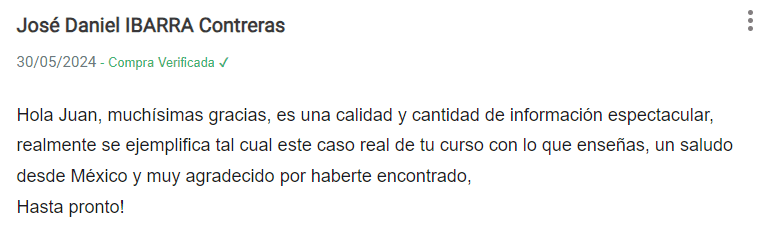 José Daniel IBARRA Contreras

30/05/2024 - Compra Verificada ✓

Hola Juan, muchísimas gracias, es una calidad y cantidad de información espectacular, realmente se ejemplifica tal cual este caso real de tu curso con lo que enseñas, un saludo desde México y muy agradecido por haberte encontrado,
Hasta pronto!